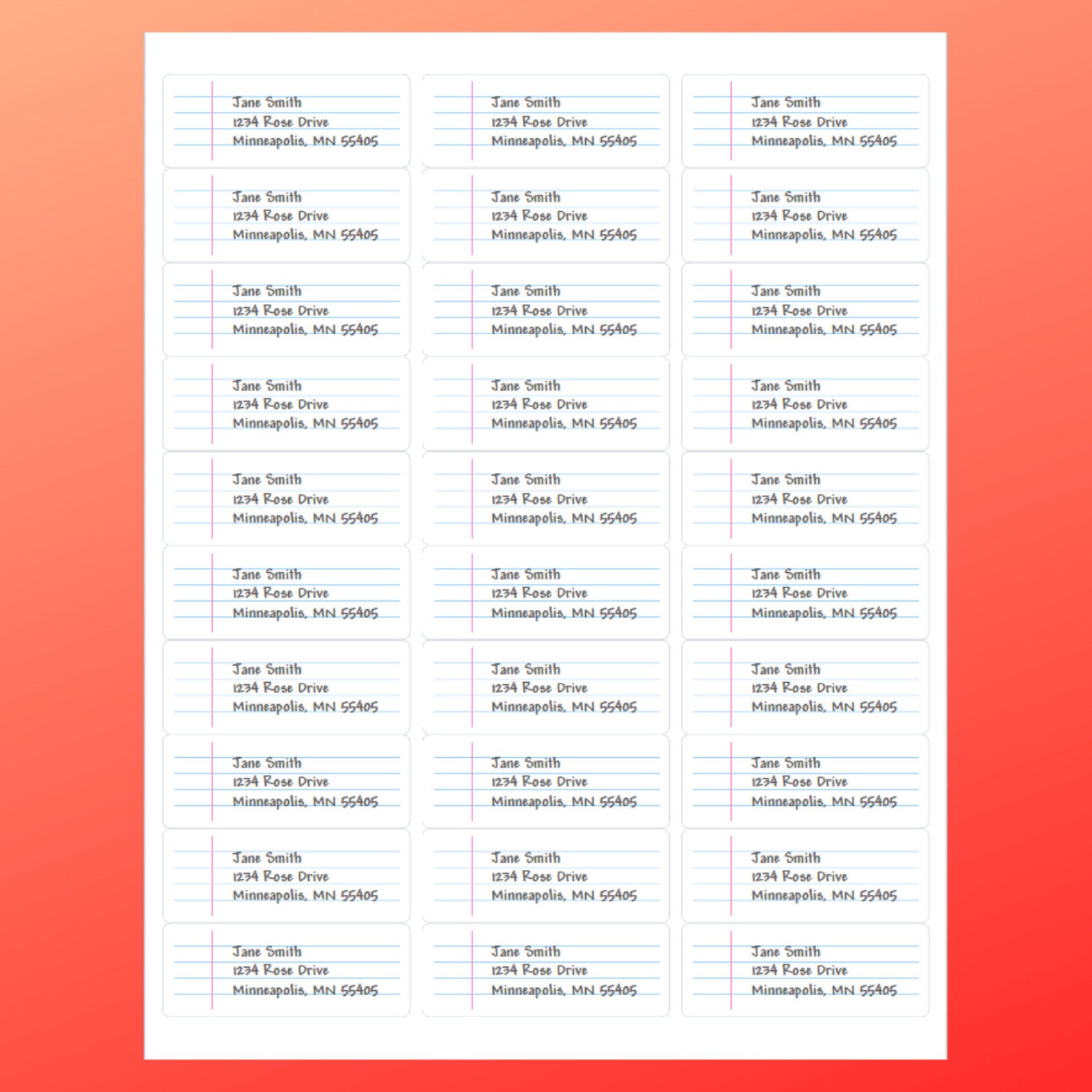 Jane Smith
1234 Rose Drive
Minneapolis, MN 55405

Jane Smith
1234 Rose Drive
Minneapolis, MN 55405

Jane Smith
1234 Rose Drive
Minneapolis, MN 55405

Jane Smith
1234 Rose Drive
Minneapolis, MN 55405

Jane Smith
1234 Rose Drive
Minneapolis, MN 55405

Jane Smith
1234 Rose Drive
Minneapolis, MN 55405

Jane Smith
1234 Rose Drive
Minneapolis, MN 55405

Jane Smith
1234 Rose Drive
Minneapolis, MN 55405

Jane Smith
1234 Rose Drive
Minneapolis, MN 55405

Jane Smith
1234 Rose Drive
Minneapolis, MN 55405

Jane Smith
1234 Rose Drive
Minneapolis, MN 55405

Jane Smith
1234 Rose Drive
Minneapolis, MN 55405

Jane Smith
1234 Rose Drive
Minneapolis, MN 55405

Jane Smith
1234 Rose Drive
Minneapolis, MN 55405

Jane Smith
1234 Rose Drive
Minneapolis, MN 55405

Jane Smith
1234 Rose Drive
Minneapolis, MN 55405

Jane Smith
1234 Rose Drive
Minneapolis, MN 55405

Jane Smith
1234 Rose Drive
Minneapolis, MN 55405

Jane Smith
1234 Rose Drive
Minneapolis, MN 55405

Jane Smith
1234 Rose Drive
Minneapolis, MN 55405

Jane Smith
1234 Rose Drive
Minneapolis, MN 55405

Jane Smith
1234 Rose Drive
Minneapolis, MN 55405

Jane Smith
1234 Rose Drive
Minneapolis, MN 55405

Jane Smith
1234 Rose Drive
Minneapolis, MN 55405

Jane Smith
1234 Rose Drive
Minneapolis, MN 55405

Jane Smith
1234 Rose Drive
Minneapolis, MN 55405

Jane Smith
1234 Rose Drive
Minneapolis, MN 55405

Jane Smith
1234 Rose Drive
Minneapolis, MN 55405

Jane Smith
1234 Rose Drive
Minneapolis, MN 55405

Jane Smith
1234 Rose Drive
Minneapolis, MN 55405